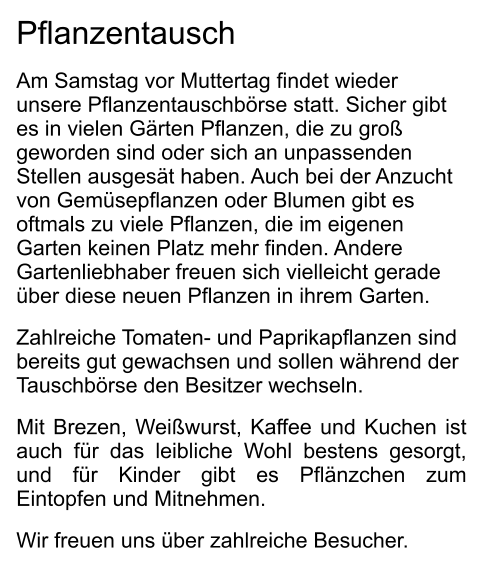 Pflanzentausch

Am Samstag vor Muttertag findet wieder unsere Pflanzentauschbörse statt. Sicher gibt es in vielen Gärten Pflanzen, die zu groß geworden sind oder sich an unpassenden Stellen ausgesät haben. Auch bei der Anzucht von Gemüsepflanzen oder Blumen gibt es oftmals zu viele Pflanzen, die im eigenen Garten keinen Platz mehr finden. Andere Gartenliebhaber freuen sich vielleicht gerade über diese neuen Pflanzen in ihrem Garten.

Zahlreiche Tomaten- und Paprikapflanzen sind bereits gut gewachsen und sollen während der Tauschbörse den Besitzer wechseln.

Mit Brezen, Weißwurst, Kaffee und Kuchen ist auch für das leibliche Wohl bestens gesorgt, und für Kinder gibt es Pflänzchen zum Eintopfen und Mitnehmen.

Wir freuen uns über zahlreiche Besucher.